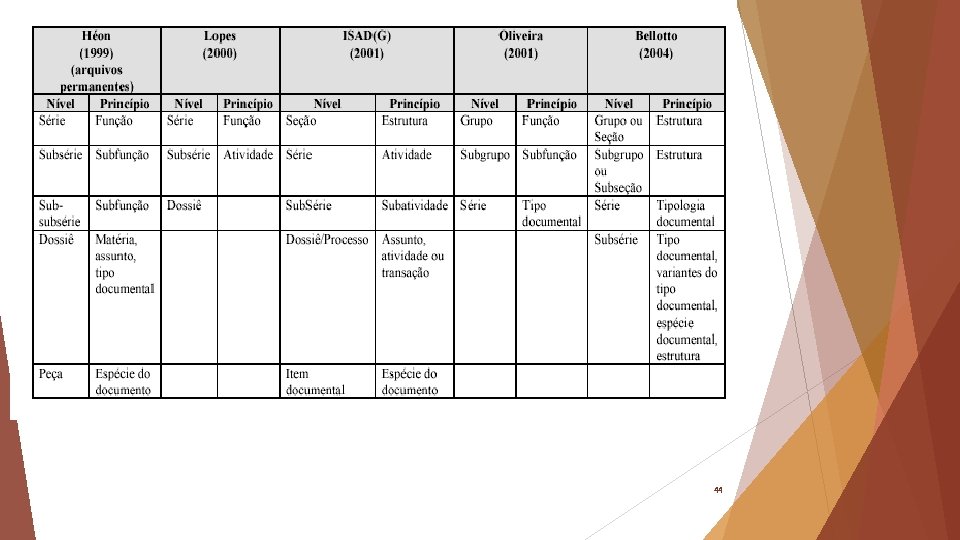 | Héon (1999) (arquivos permanentes) | | Lopes (2000) | | ISAD(G) (2001) | | Oliveira (2001) | | Bellotto (2004) | |
|---|---|---|---|---|---|---|---|---|---|
| Nível | Princípio | Nível | Princípio | Nível | Princípio | Nível | Princípio | Nível | Princípio |
| Série | Função | Série | Função | Seção | Estrutura | Grupo | Função | Grupo ou Seção | Estrutura |
| Subsérie | Subfunção | Subsérie | Atividade | Série | Atividade | Subgrupo | Subfunção | Subgrupo ou Subseção | Estrutura |
| Sub-subsérie | Subfunção | Dossiê | | SubSérie | Subatividade | Série | Tipo documental | Série | Tipologia documental |
| Dossiê | Matéria, assunto, tipo documental | | | Dossiê/Processo | Assunto, atividade ou transação | | | Subsérie | Tipo documental, variantes do tipo documental, espécie documental, estrutura |
| Peça | Espécie do documento | | | Item documental | Espécie do documento | | | | |

44